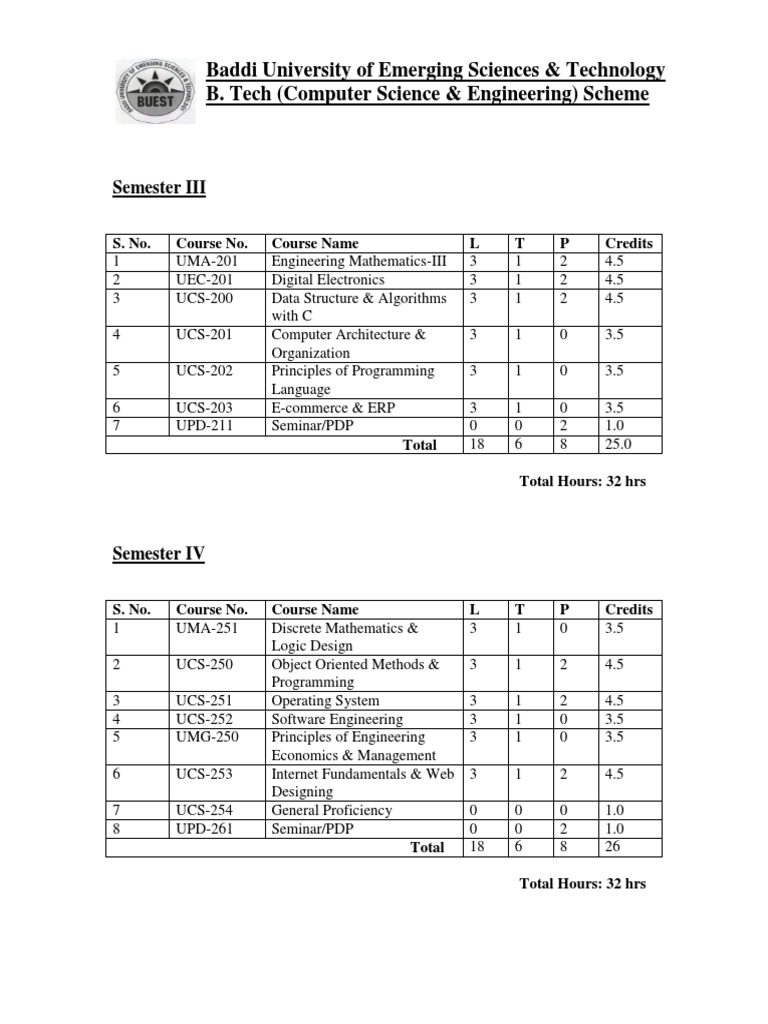 BUEST

Baddi University of Emerging Sciences & Technology
B. Tech (Computer Science & Engineering) Scheme

Semester III

| S. No. | Course No. | Course Name | L | T | P | Credits |
|---|---|---|---|---|---|---|
| 1 | UMA-201 | Engineering Mathematics-III | 3 | 1 | 2 | 4.5 |
| 2 | UEC-201 | Digital Electronics | 3 | 1 | 2 | 4.5 |
| 3 | UCS-200 | Data Structure & Algorithms with C | 3 | 1 | 2 | 4.5 |
| 4 | UCS-201 | Computer Architecture & Organization | 3 | 1 | 0 | 3.5 |
| 5 | UCS-202 | Principles of Programming Language | 3 | 1 | 0 | 3.5 |
| 6 | UCS-203 | E-commerce & ERP | 3 | 1 | 0 | 3.5 |
| 7 | UPD-211 | Seminar/PDP | 0 | 0 | 2 | 1.0 |
| | | Total | 18 | 6 | 8 | 25.0 |

Total Hours: 32 hrs

Semester IV

| S. No. | Course No. | Course Name | L | T | P | Credits |
|---|---|---|---|---|---|---|
| 1 | UMA-251 | Discrete Mathematics & Logic Design | 3 | 1 | 0 | 3.5 |
| 2 | UCS-250 | Object Oriented Methods & Programming | 3 | 1 | 2 | 4.5 |
| 3 | UCS-251 | Operating System | 3 | 1 | 2 | 4.5 |
| 4 | UCS-252 | Software Engineering | 3 | 1 | 0 | 3.5 |
| 5 | UMG-250 | Principles of Engineering Economics & Management | 3 | 1 | 0 | 3.5 |
| 6 | UCS-253 | Internet Fundamentals & Web Designing | 3 | 1 | 2 | 4.5 |
| 7 | UCS-254 | General Proficiency | 0 | 0 | 0 | 1.0 |
| 8 | UPD-261 | Seminar/PDP | 0 | 0 | 2 | 1.0 |
| | | Total | 18 | 6 | 8 | 26 |

Total Hours: 32 hrs